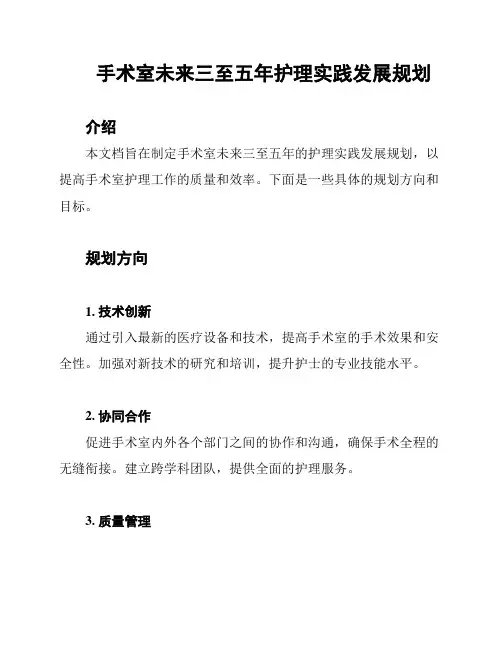 手术室未来三至五年护理实践发展规划

介绍

本文档旨在制定手术室未来三至五年的护理实践发展规划，以提高手术室护理工作的质量和效率。下面是一些具体的规划方向和目标。

规划方向

1. 技术创新

通过引入最新的医疗设备和技术，提高手术室的手术效果和安全性。加强对新技术的研究和培训，提升护士的专业技能水平。

2. 协同合作

促进手术室内外各个部门之间的协作和沟通，确保手术全程的无缝衔接。建立跨学科团队，提供全面的护理服务。

3. 质量管理